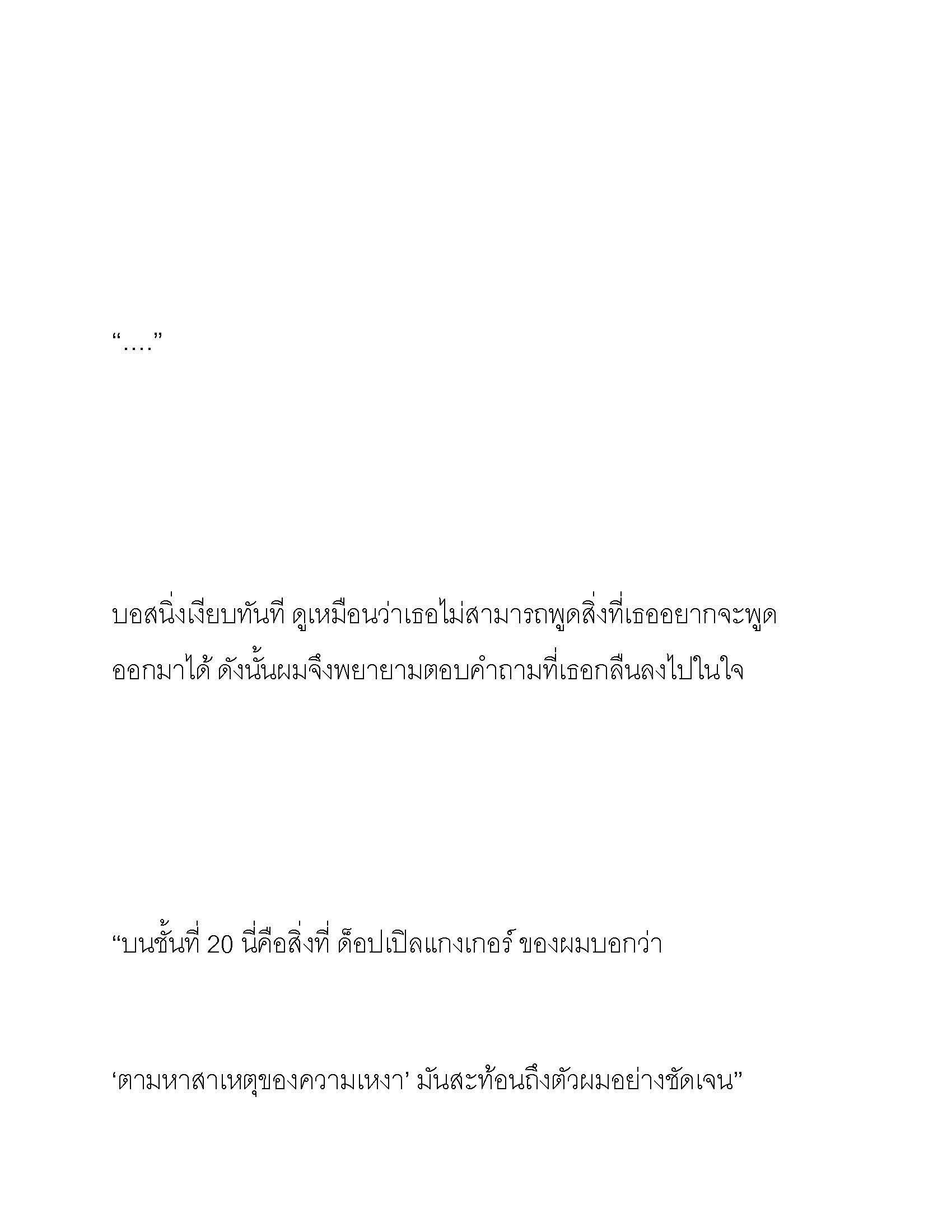 “….”

บอสนิ่งเงียบทันที ดูเหมือนว่าเธอไม่สามารถพูดสิ่งที่เธออยากจะพูดออกมาได้ ดังนั้นผมจึงพยายามตอบคำถามที่เธอกลืนลงไปในใจ

“บนชั้นที่ 20 นี่คือสิ่งที่ ด็อปเปิลแกงเกอร์ ของผมบอกว่า

‘ตามหาสาเหตุของความเหงา’ มันสะท้อนถึงตัวผมอย่างชัดเจน”